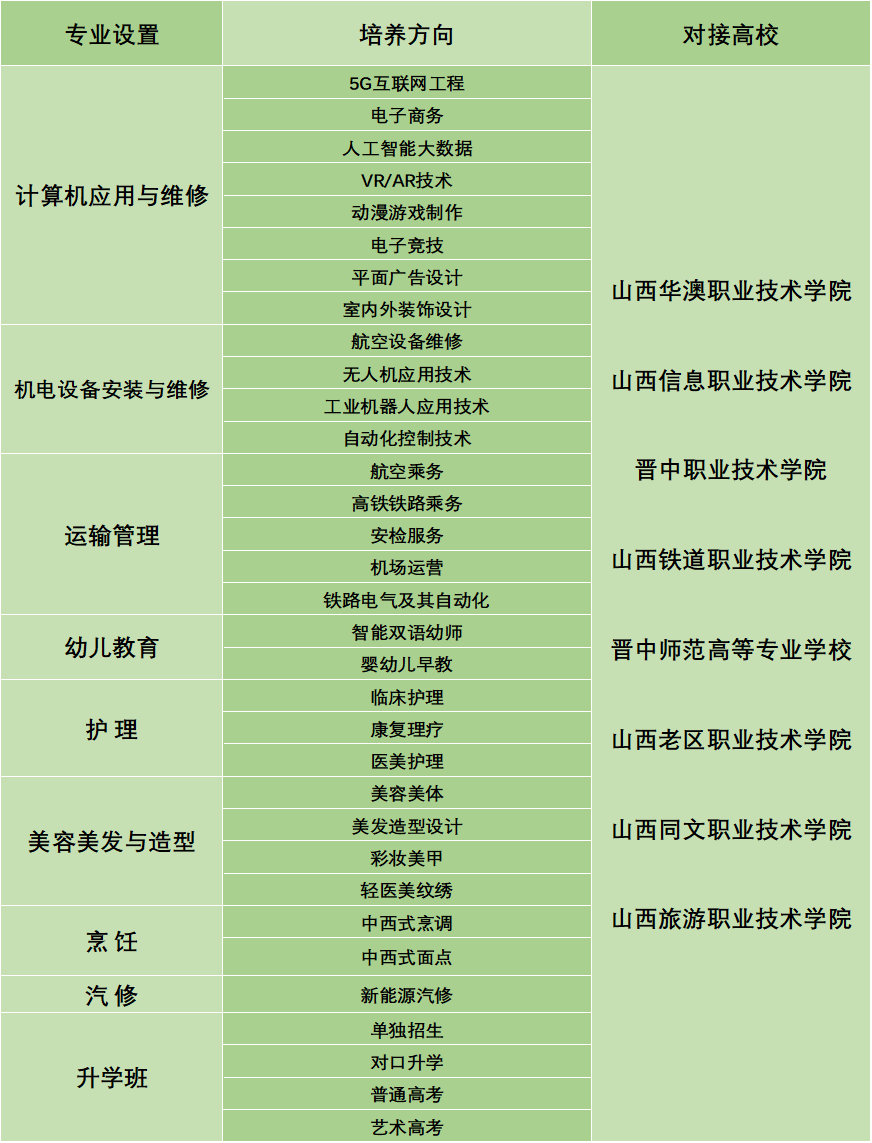 | 专业设置 | 培养方向 | 对接高校 |
|---|---|---|
| 计算机应用与维修 | 5G互联网工程 | 山西华澳职业技术学院 山西信息职业技术学院 晋中职业技术学院 山西铁道职业技术学院 晋中师范高等专业学校 山西老区职业技术学院 山西同文职业技术学院 山西旅游职业技术学院 |
| | 电子商务 | |
| | 人工智能大数据 | |
| | VR/AR技术 | |
| | 动漫游戏制作 | |
| | 电子竞技 | |
| | 平面广告设计 | |
| | 室内外装饰设计 | |
| 机电设备安装与维修 | 航空设备维修 | |
| | 无人机应用技术 | |
| | 工业机器人应用技术 | |
| | 自动化控制技术 | |
| 运输管理 | 航空乘务 | |
| | 高铁铁路乘务 | |
| | 安检服务 | |
| | 机场运营 | |
| | 铁路电气及其自动化 | |
| 幼儿教育 | 智能双语幼师 | |
| | 婴幼儿早教 | |
| 护 理 | 临床护理 | |
| | 康复理疗 | |
| | 医美护理 | |
| 美容美发与造型 | 美容美体 | |
| | 美发造型设计 | |
| | 彩妆美甲 | |
| | 轻医美纹绣 | |
| 烹 饪 | 中西式烹调 | |
| | 中西式面点 | |
| 汽 修 | 新能源汽修 | |
| 升学班 | 单独招生 | |
| | 对口升学 | |
| | 普通高考 | |
| | 艺术高考 | |